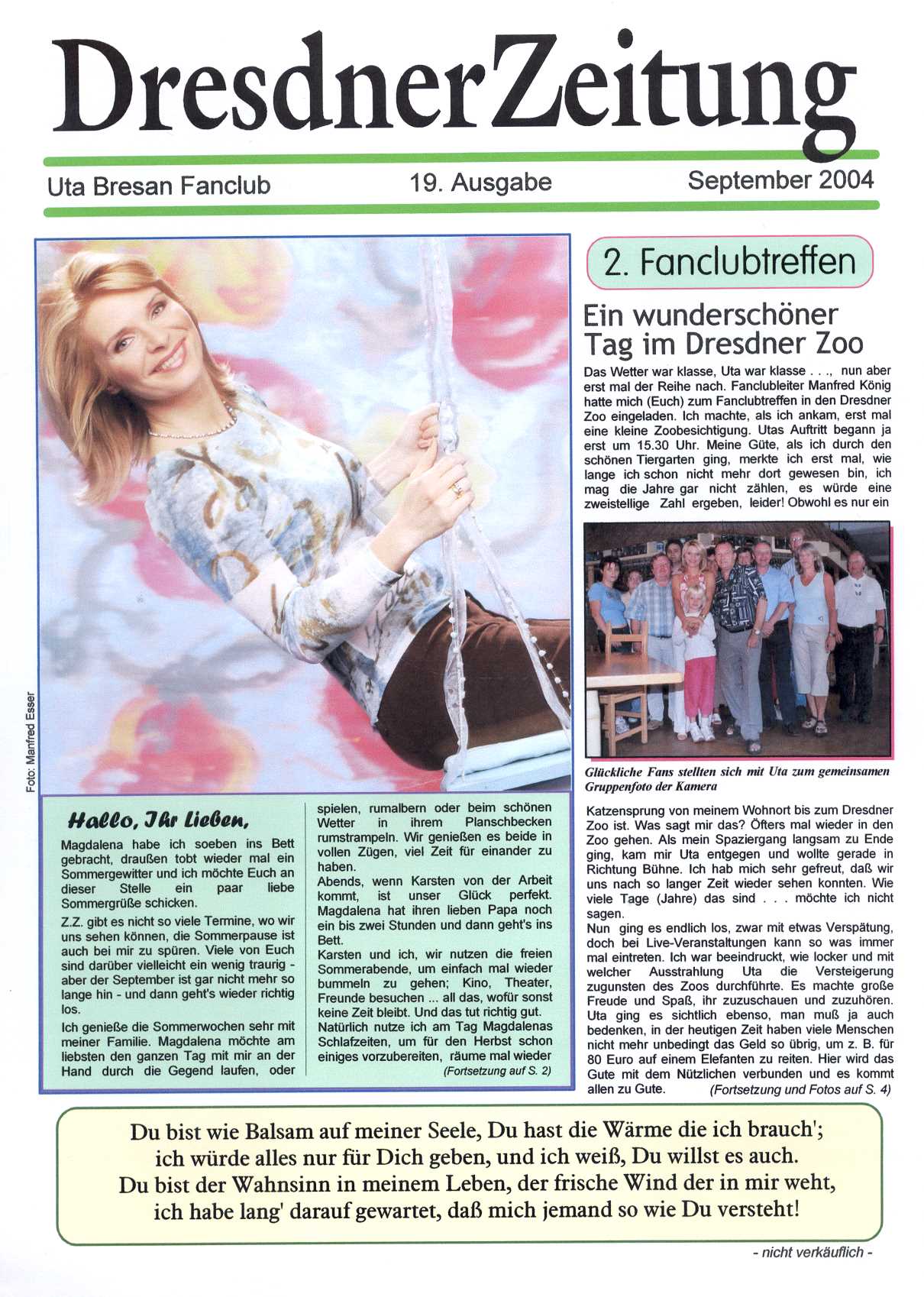 DresdnerZeitung

Uta Bresan Fanclub

19. Ausgabe

September 2004

Foto: Manfred Esser

Hallo, Ihr Lieben,

Magdalena habe ich soeben ins Bett gebracht, draußen tobt wieder mal ein Sommergewitter und ich möchte Euch an dieser Stelle ein paar liebe Sommergrüße schicken.

Z.Z. gibt es nicht so viele Termine, wo wir uns sehen können, die Sommerpause ist auch bei mir zu spüren. Viele von Euch sind darüber vielleicht ein wenig traurig - aber der September ist gar nicht mehr so lange hin - und dann geht's wieder richtig los.

Ich genieße die Sommerwochen sehr mit meiner Familie. Magdalena möchte am liebsten den ganzen Tag mit mir an der Hand durch die Gegend laufen, oder spielen, rumalbern oder beim schönen Wetter in ihrem Planschbecken rumstrampeln. Wir genießen es beide in vollen Zügen, viel Zeit für einander zu haben.

Abends, wenn Karsten von der Arbeit kommt, ist unser Glück perfekt. Magdalena hat ihren lieben Papa noch ein bis zwei Stunden und dann geht's ins Bett.

Karsten und ich, wir nutzen die freien Sommerabende, um einfach mal wieder bummeln zu gehen; Kino, Theater, Freunde besuchen ... all das, wofür sonst keine Zeit bleibt. Und das tut richtig gut. Natürlich nutze ich am Tag Magdalenas Schlafzeiten, um für den Herbst schon einiges vorzubereiten, räume mal wieder

(Fortsetzung auf S. 2)

2. Fanclubtreffen

Ein wunderschöner Tag im Dresdner Zoo

Das Wetter war klasse, Uta war klasse . . ., nun aber erst mal der Reihe nach. Fanclubleiter Manfred König hatte mich (Euch) zum Fanclubtreffen in den Dresdner Zoo eingeladen. Ich machte, als ich ankam, erst mal eine kleine Zoobesichtigung. Utas Auftritt begann ja erst um 15.30 Uhr. Meine Güte, als ich durch den schönen Tiergarten ging, merkte ich erst mal, wie lange ich schon nicht mehr dort gewesen bin, ich mag die Jahre gar nicht zählen, es würde eine zweistellige Zahl ergeben, leider! Obwohl es nur ein

Glückliche Fans stellten sich mit Uta zum gemeinsamen Gruppenfoto der Kamera

Katzensprung von meinem Wohnort bis zum Dresdner Zoo ist. Was sagt mir das? Öfters mal wieder in den Zoo gehen. Als mein Spaziergang langsam zu Ende ging, kam mir Uta entgegen und wollte gerade in Richtung Bühne. Ich hab mich sehr gefreut, daß wir uns nach so langer Zeit wieder sehen konnten. Wie viele Tage (Jahre) das sind . . . möchte ich nicht sagen.

Nun ging es endlich los, zwar mit etwas Verspätung, doch bei Live-Veranstaltungen kann so was immer mal eintreten. Ich war beeindruckt, wie locker und mit welcher Ausstrahlung Uta die Versteigerung zugunsten des Zoos durchführte. Es machte große Freude und Spaß, ihr zuzuschauen und zuzuhören. Uta ging es sichtlich ebenso, man muß ja auch bedenken, in der heutigen Zeit haben viele Menschen nicht mehr unbedingt das Geld so übrig, um z. B. für 80 Euro auf einem Elefanten zu reiten. Hier wird das Gute mit dem Nützlichen verbunden und es kommt allen zu Gute.

(Fortsetzung und Fotos auf S. 4)

Du bist wie Balsam auf meiner Seele, Du hast die Wärme die ich brauch';
ich würde alles nur für Dich geben, und ich weiß, Du willst es auch.
Du bist der Wahnsinn in meinem Leben, der frische Wind der in mir weht,
ich habe lang' darauf gewartet, daß mich jemand so wie Du versteht!

- nicht verkäuflich -